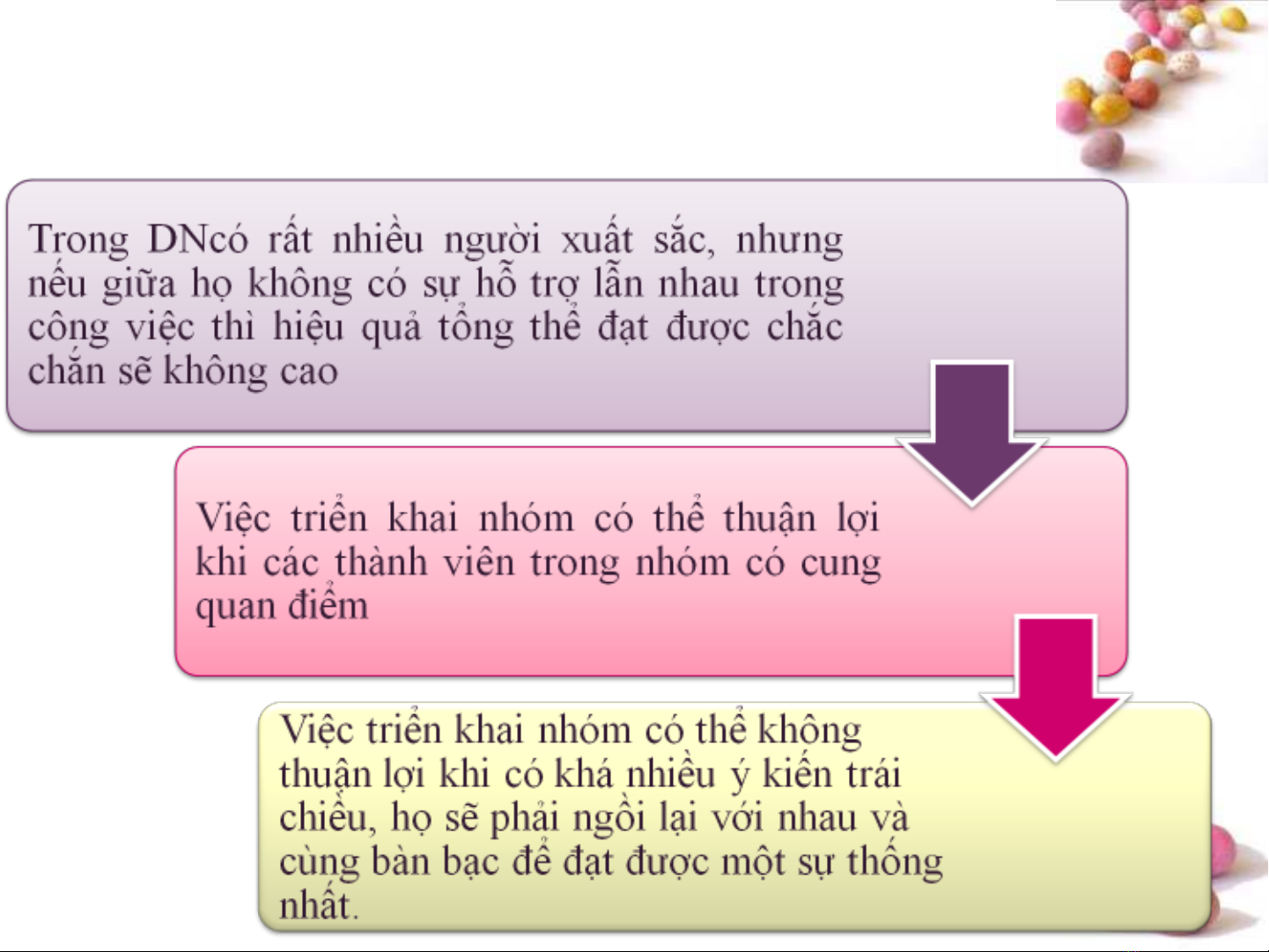 Trong DNcó rất nhiều người xuất sắc, nhưng nếu giữa họ không có sự hỗ trợ lẫn nhau trong công việc thì hiệu quả tổng thể đạt được chắc chắn sẽ không cao

Việc triển khai nhóm có thể thuận lợi khi các thành viên trong nhóm có cung quan điểm

Việc triển khai nhóm có thể không thuận lợi khi có khá nhiều ý kiến trái chiều, họ sẽ phải ngồi lại với nhau và cùng bàn bạc để đạt được một sự thống nhất.